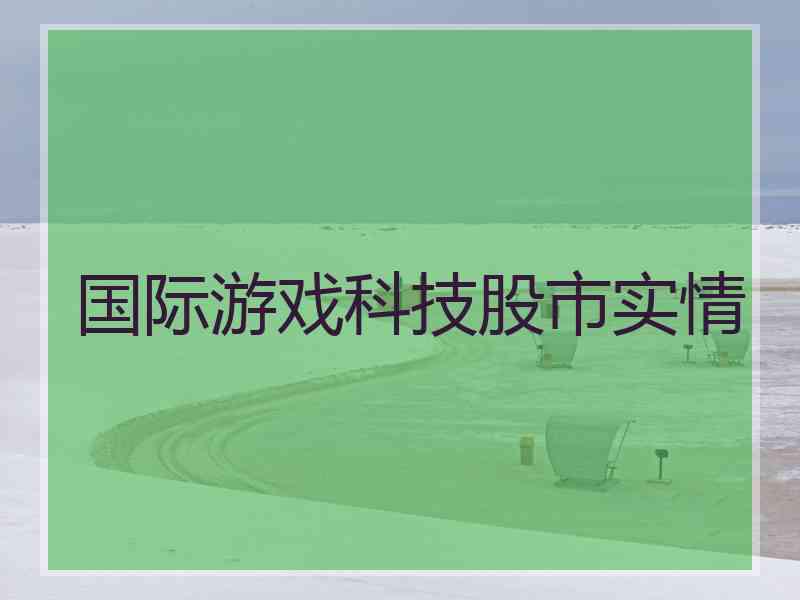 国际游戏科技股市实情